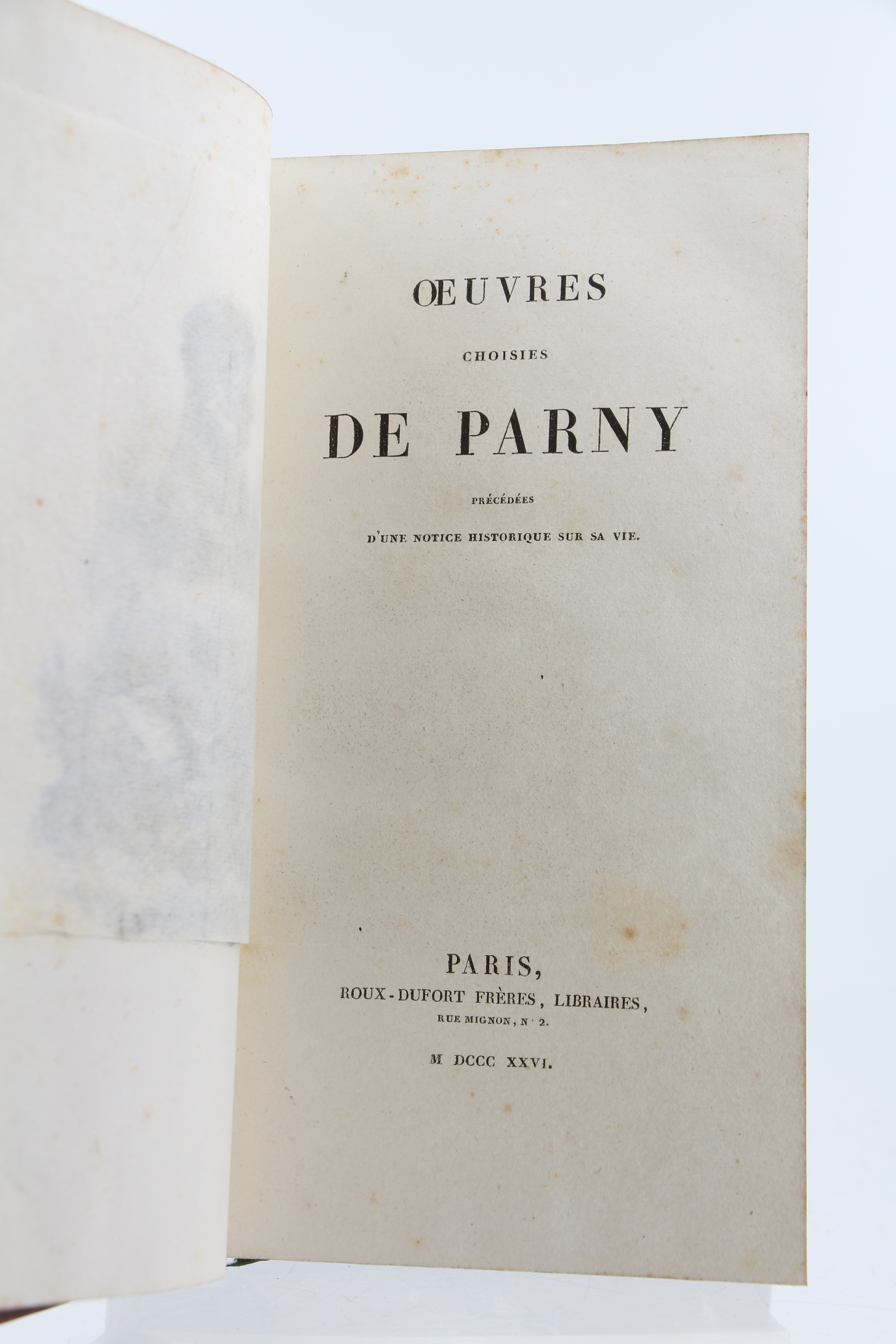 ŒUVRES

CHOISIES

DE PARNY

PRÉCÉDÉES

D'UNE NOTICE HISTORIQUE SUR SA VIE.

PARIS,

ROUX-DUFORT FRÈRES, LIBRAIRES,

RUE MIGNON, N° 2.

M DCCC XXVI.